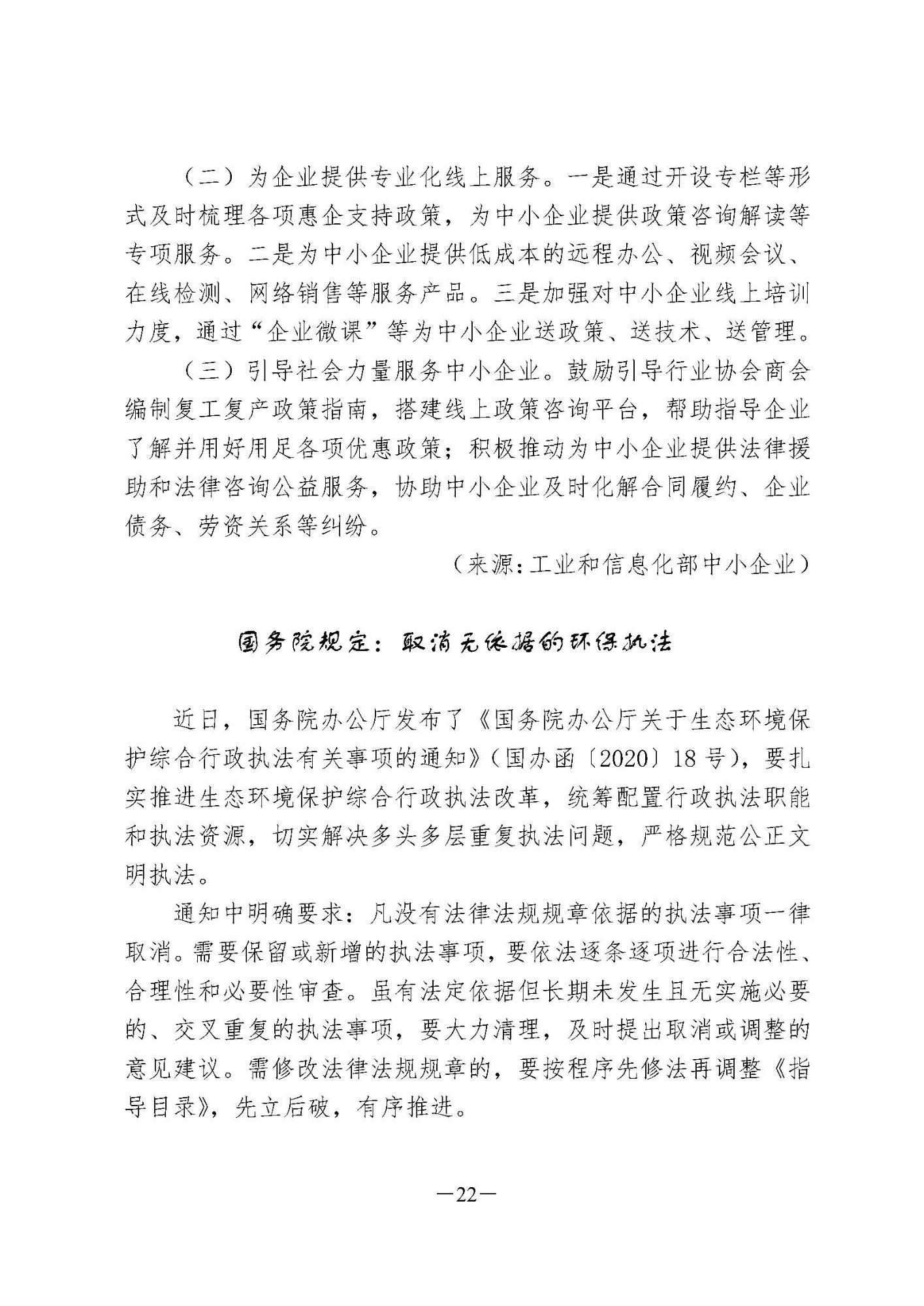 （二）为企业提供专业化线上服务。一是通过开设专栏等形式及时梳理各项惠企支持政策，为中小企业提供政策咨询解读等专项服务。二是为中小企业提供低成本的远程办公、视频会议、在线检测、网络销售等服务产品。三是加强对中小企业线上培训力度，通过“企业微课”等为中小企业送政策、送技术、送管理。

（三）引导社会力量服务中小企业。鼓励引导行业协会商会编制复工复产政策指南，搭建线上政策咨询平台，帮助指导企业了解并用好用足各项优惠政策；积极推动为中小企业提供法律援助和法律咨询公益服务，协助中小企业及时化解合同履约、企业债务、劳资关系等纠纷。

（来源：工业和信息化部中小企业）

国务院规定：取消无依据的环保执法

近日，国务院办公厅发布了《国务院办公厅关于生态环境保护综合行政执法有关事项的通知》（国办函〔2020〕18号），要扎实推进生态环境保护综合行政执法改革，统筹配置行政执法职能和执法资源，切实解决多头多层重复执法问题，严格规范公正文明执法。

通知中明确要求：凡没有法律法规规章依据的执法事项一律取消。需要保留或新增的执法事项，要依法逐条逐项进行合法性、合理性和必要性审查。虽有法定依据但长期未发生且无实施必要的、交叉重复的执法事项，要大力清理，及时提出取消或调整的意见建议。需修改法律法规规章的，要按程序先修法再调整《指导目录》，先立后破，有序推进。

—22—